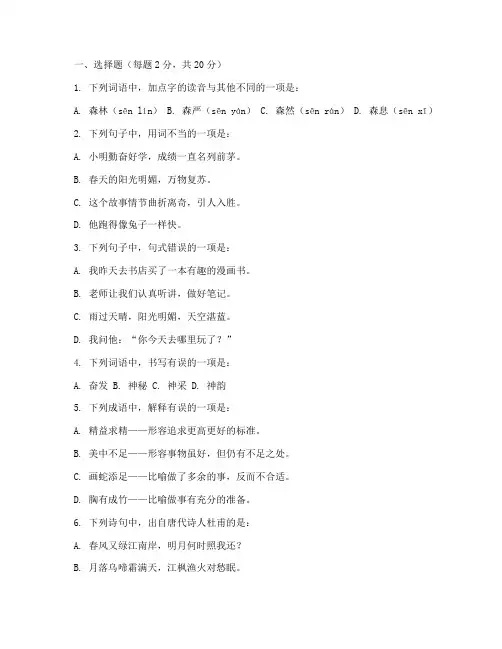 一、选择题（每题 2 分，共 20 分）

1. 下列词语中，加点字的读音与其他不同的一项是：

A. 森林（sēn lín） B. 森严（sēn yán） C. 森然（sēn rán） D. 森息（sēn xī）

2. 下列句子中，用词不当的一项是：

A. 小明勤奋好学，成绩一直名列前茅。

B. 春天的阳光明媚，万物复苏。

C. 这个故事情节曲折离奇，引人入胜。

D. 他跑得像兔子一样快。

3. 下列句子中，句式错误的一项是：

A. 我昨天去书店买了一本有趣的漫画书。

B. 老师让我们认真听讲，做好笔记。

C. 雨过天晴，阳光明媚，天空湛蓝。

D. 我问他：“你今天去哪里玩了？”

4. 下列词语中，书写有误的一项是：

A. 奋发 B. 神秘 C. 神采 D. 神韵

5. 下列成语中，解释有误的一项是：

A. 精益求精——形容追求更高更好的标准。

B. 美中不足——形容事物虽好，但仍有不足之处。

C. 画蛇添足——比喻做了多余的事，反而不合适。

D. 胸有成竹——比喻做事有充分的准备。

6. 下列诗句中，出自唐代诗人杜甫的是：

A. 春风又绿江南岸，明月何时照我还？

B. 月落乌啼霜满天，江枫渔火对愁眠。